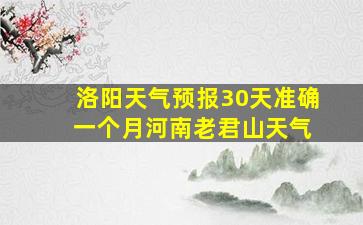 洛阳天气预报30天准确一个月河南老君山天气